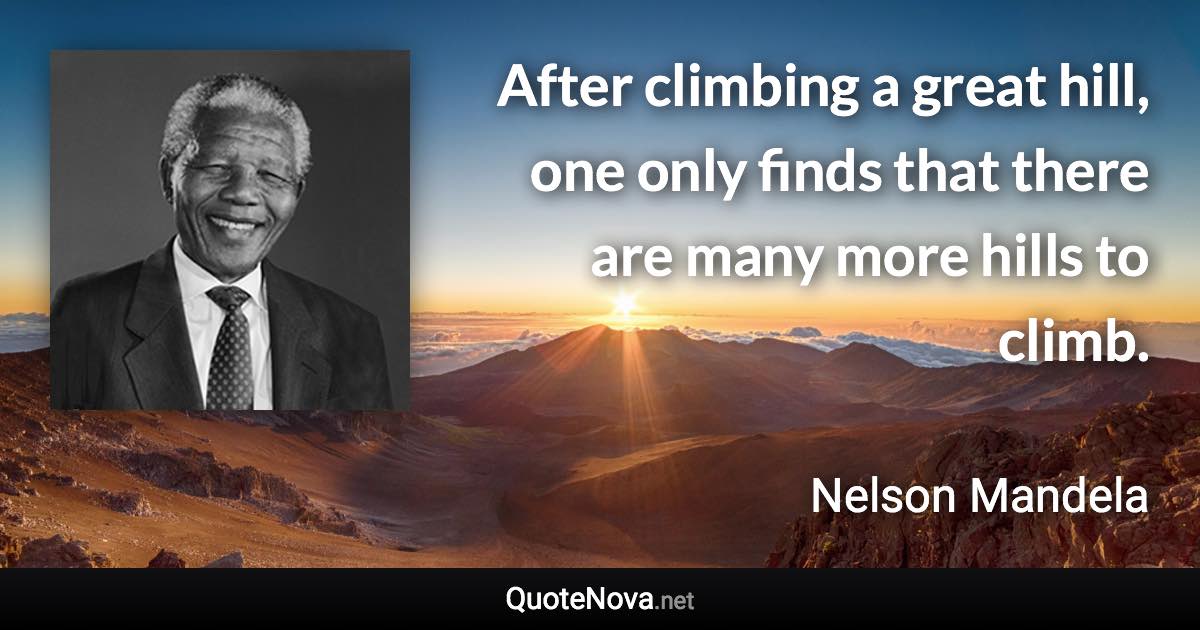 After climbing a great hill, one only finds that there are many more hills to climb.

Nelson Mandela

QuoteNova.net